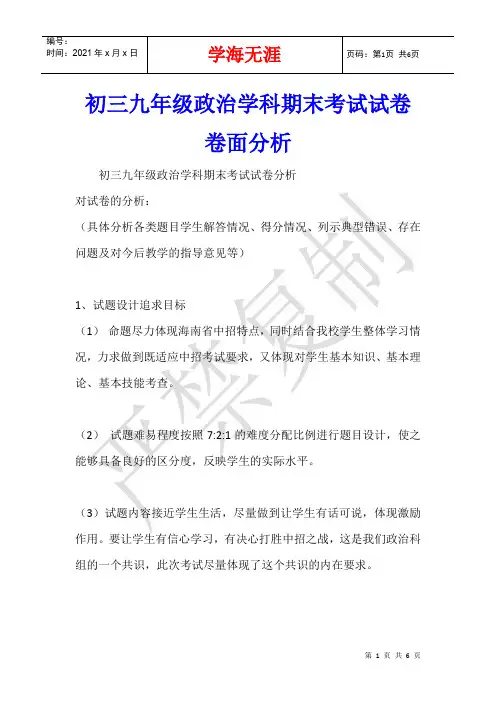 | 编号：<br>时间：2021 年 x 月 x 日 | 学海无涯 | 页码：第1页 共6页 |
|---|---|---|

初三九年级政治学科期末考试试卷卷面分析

初三九年级政治学科期末考试试卷分析

对试卷的分析：

（具体分析各类题目学生解答情况、得分情况、列示典型错误、存在问题及对今后教学的指导意见等）

1、试题设计追求目标

（1） 命题尽力体现海南省中招特点，同时结合我校学生整体学习情况，力求做到既适应中招考试要求，又体现对学生基本知识、基本理论、基本技能考查。

（2） 试题难易程度按照 7:2:1 的难度分配比例进行题目设计，使之能够具备良好的区分度，反映学生的实际水平。

（3）试题内容接近学生生活，尽量做到让学生有话可说，体现激励作用。要让学生有信心学习，有决心打胜中招之战，这是我们政治科组的一个共识，此次考试尽量体现了这个共识的内在要求。

严禁复制

第 1 页 共 6 页